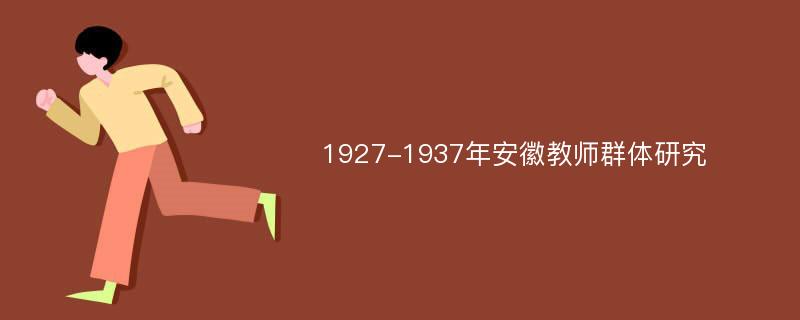 1927-1937年安徽教师群体研究